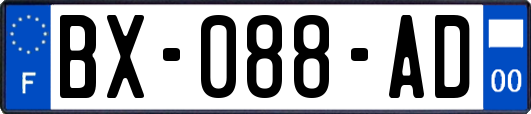 F
BX-088-AD
00